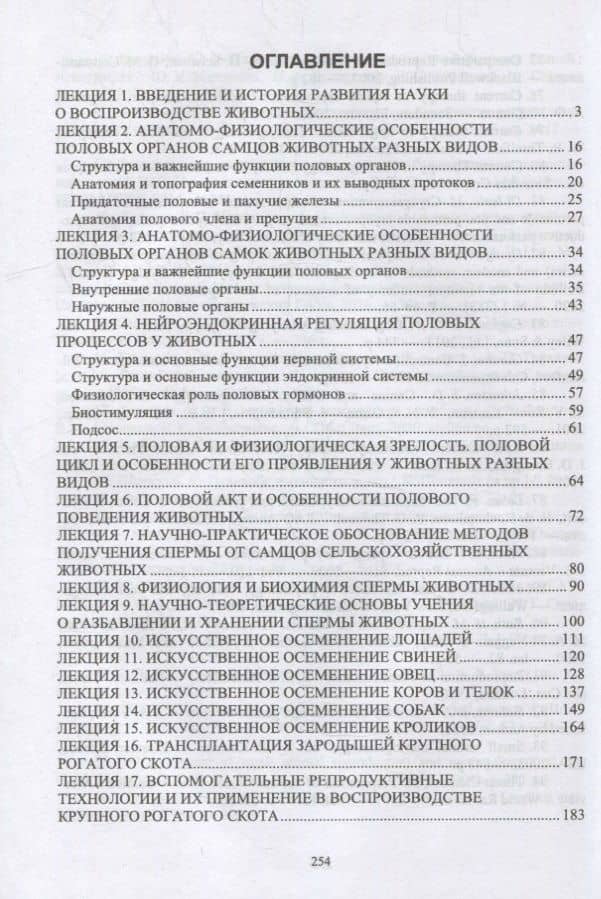 ОГЛАВЛЕНИЕ

ЛЕКЦИЯ 1. ВВЕДЕНИЕ И ИСТОРИЯ РАЗВИТИЯ НАУКИ О ВОСПРОИЗВОДСТВЕ ЖИВОТНЫХ 3

ЛЕКЦИЯ 2. АНАТОМО-ФИЗИОЛОГИЧЕСКИЕ ОСОБЕННОСТИ ПОЛОВЫХ ОРГАНОВ САМЦОВ ЖИВОТНЫХ РАЗНЫХ ВИДОВ 16
Структура и важнейшие функции половых органов 16
Анатомия и топография семенников и их выводных протоков 20
Придаточные половые и пахучие железы 25
Анатомия полового члена и препуция 27

ЛЕКЦИЯ 3. АНАТОМО-ФИЗИОЛОГИЧЕСКИЕ ОСОБЕННОСТИ ПОЛОВЫХ ОРГАНОВ САМОК ЖИВОТНЫХ РАЗНЫХ ВИДОВ 34
Структура и важнейшие функции половых органов 34
Внутренние половые органы 35
Наружные половые органы 43

ЛЕКЦИЯ 4. НЕЙРОЭНДОКРИННАЯ РЕГУЛЯЦИЯ ПОЛОВЫХ ПРОЦЕССОВ У ЖИВОТНЫХ 47
Структура и основные функции нервной системы 47
Структура и основные функции эндокринной системы 49
Физиологическая роль половых гормонов 57
Биостимуляция 59
Подсос 61

ЛЕКЦИЯ 5. ПОЛОВАЯ И ФИЗИОЛОГИЧЕСКАЯ ЗРЕЛОСТЬ. ПОЛОВОЙ ЦИКЛ И ОСОБЕННОСТИ ЕГО ПРОЯВЛЕНИЯ У ЖИВОТНЫХ РАЗНЫХ ВИДОВ 64

ЛЕКЦИЯ 6. ПОЛОВОЙ АКТ И ОСОБЕННОСТИ ПОЛОВОГО ПОВЕДЕНИЯ ЖИВОТНЫХ 72

ЛЕКЦИЯ 7. НАУЧНО-ПРАКТИЧЕСКОЕ ОБОСНОВАНИЕ МЕТОДОВ ПОЛУЧЕНИЯ СПЕРМЫ ОТ САМЦОВ СЕЛЬСКОХОЗЯЙСТВЕННЫХ ЖИВОТНЫХ 80

ЛЕКЦИЯ 8. ФИЗИОЛОГИЯ И БИОХИМИЯ СПЕРМЫ ЖИВОТНЫХ 90

ЛЕКЦИЯ 9. НАУЧНО-ТЕОРЕТИЧЕСКИЕ ОСНОВЫ УЧЕНИЯ О РАЗБАВЛЕНИИ И ХРАНЕНИИ СПЕРМЫ ЖИВОТНЫХ 100

ЛЕКЦИЯ 10. ИСКУССТВЕННОЕ ОСЕМЕНЕНИЕ ЛОШАДЕЙ 111

ЛЕКЦИЯ 11. ИСКУССТВЕННОЕ ОСЕМЕНЕНИЕ СВИНЕЙ 120

ЛЕКЦИЯ 12. ИСКУССТВЕННОЕ ОСЕМЕНЕНИЕ ОВЕЦ 128

ЛЕКЦИЯ 13. ИСКУССТВЕННОЕ ОСЕМЕНЕНИЕ КОРОВ И ТЕЛОК 137

ЛЕКЦИЯ 14. ИСКУССТВЕННОЕ ОСЕМЕНЕНИЕ СОБАК 149

ЛЕКЦИЯ 15. ИСКУССТВЕННОЕ ОСЕМЕНЕНИЕ КРОЛИКОВ 164

ЛЕКЦИЯ 16. ТРАНСПЛАНТАЦИЯ ЗАРОДЫШЕЙ КРУПНОГО РОГАТОГО СКОТА 171

ЛЕКЦИЯ 17. ВСПОМОГАТЕЛЬНЫЕ РЕПРОДУКТИВНЫЕ ТЕХНОЛОГИИ И ИХ ПРИМЕНЕНИЕ В ВОСПРОИЗВОДСТВЕ КРУПНОГО РОГАТОГО СКОТА 183

254